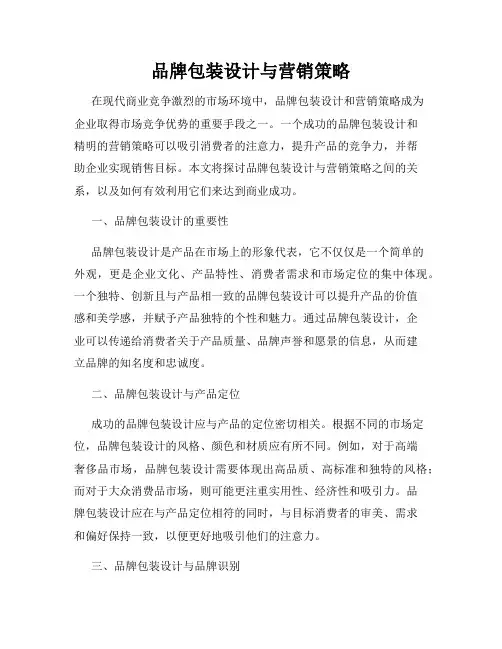 品牌包装设计与营销策略

在现代商业竞争激烈的市场环境中，品牌包装设计和营销策略成为企业取得市场竞争优势的重要手段之一。一个成功的品牌包装设计和精明的营销策略可以吸引消费者的注意力，提升产品的竞争力，并帮助企业实现销售目标。本文将探讨品牌包装设计与营销策略之间的关系，以及如何有效利用它们来达到商业成功。

一、品牌包装设计的重要性

品牌包装设计是产品在市场上的形象代表，它不仅仅是一个简单的外观，更是企业文化、产品特性、消费者需求和市场定位的集中体现。一个独特、创新且与产品相一致的品牌包装设计可以提升产品的价值感和美学感，并赋予产品独特的个性和魅力。通过品牌包装设计，企业可以传递给消费者关于产品质量、品牌声誉和愿景的信息，从而建立品牌的知名度和忠诚度。

二、品牌包装设计与产品定位

成功的品牌包装设计应与产品的定位密切相关。根据不同的市场定位，品牌包装设计的风格、颜色和材质应有所不同。例如，对于高端奢侈品市场，品牌包装设计需要体现出高品质、高标准和独特的风格；而对于大众消费品市场，则可能更注重实用性、经济性和吸引力。品牌包装设计应在与产品定位相符的同时，与目标消费者的审美、需求和偏好保持一致，以便更好地吸引他们的注意力。

三、品牌包装设计与品牌识别